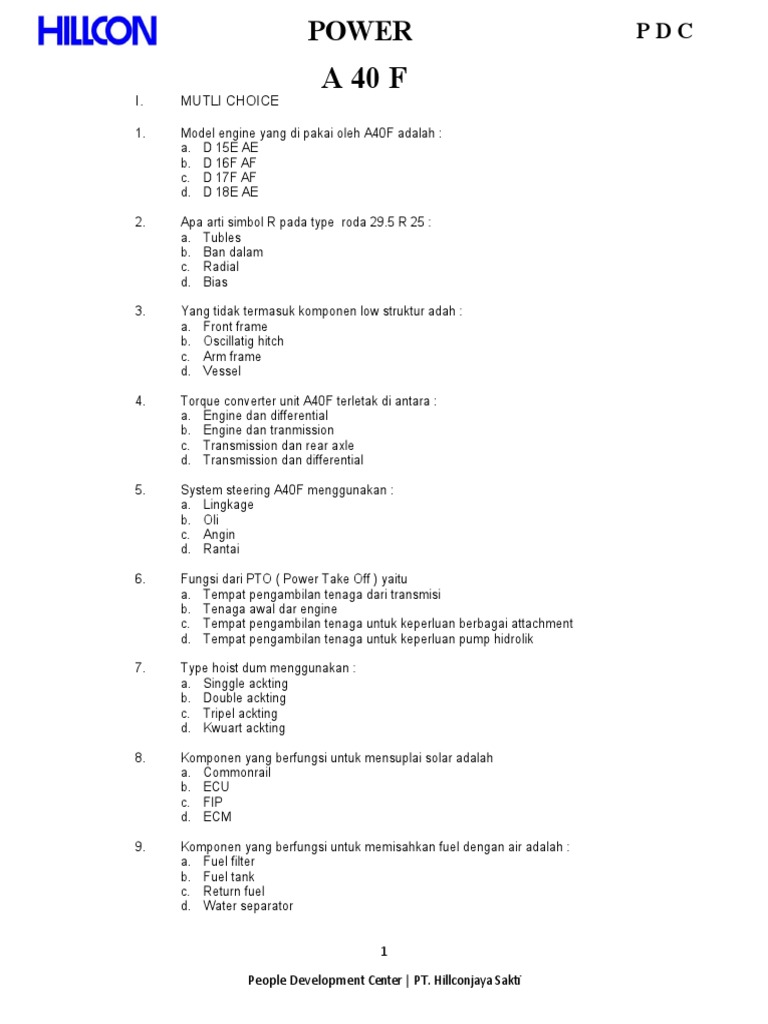 HILLCON POWER P D C

A 40 F

I. MUTLI CHOICE

1. Model engine yang di pakai oleh A40F adalah :
a. D 15E AE
b. D 16F AF
c. D 17F AF
d. D 18E AE

2. Apa arti simbol R pada type roda 29.5 R 25 :
a. Tubles
b. Ban dalam
c. Radial
d. Bias

3. Yang tidak termasuk komponen low struktur adah :
a. Front frame
b. Oscillatig hitch
c. Arm frame
d. Vessel

4. Torque converter unit A40F terletak di antara :
a. Engine dan differential
b. Engine dan tranmission
c. Transmission dan rear axle
d. Transmission dan differential

5. System steering A40F menggunakan :
a. Lingkage
b. Oli
c. Angin
d. Rantai

6. Fungsi dari PTO ( Power Take Off ) yaitu
a. Tempat pengambilan tenaga dari transmisi
b. Tenaga awal dar engine
c. Tempat pengambilan tenaga untuk keperluan berbagai attachment
d. Tempat pengambilan tenaga untuk keperluan pump hidrolik

7. Type hoist dum menggunakan :
a. Singgle ackting
b. Double ackting
c. Tripel ackting
d. Kwuart ackting

8. Komponen yang berfungsi untuk mensuplai solar adalah
a. Commonrail
b. ECU
c. FIP
d. ECM

9. Komponen yang berfungsi untuk memisahkan fuel dengan air adalah :
a. Fuel filter
b. Fuel tank
c. Return fuel
d. Water separator

1

People Development Center | PT. Hillconjaya Sakti